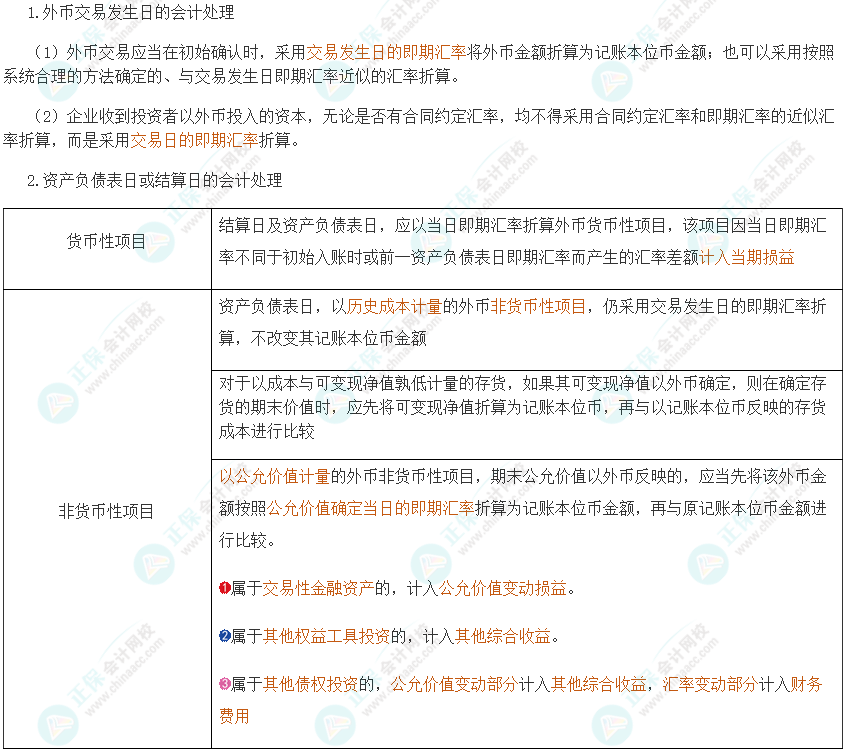 1.外币交易发生日的会计处理

（1）外币交易应当在初始确认时，采用交易发生日的即期汇率将外币金额折算为记账本位币金额；也可以采用按照系统合理的方法确定的、与交易发生日即期汇率近似的汇率折算。

（2）企业收到投资者以外币投入的资本，无论是否有合同约定汇率，均不得采用合同约定汇率和即期汇率的近似汇率折算，而是采用交易日的即期汇率折算。

2.资产负债表日或结算日的会计处理

| 货币性项目 | 结算日及资产负债表日，应以当日即期汇率折算外币货币性项目，该项目因当日即期汇率不同于初始入账时或前一资产负债表日即期汇率而产生的汇率差额计入当期损益 |
|---|---|
| 非货币性项目 | 资产负债表日，以历史成本计量的外币非货币性项目，仍采用交易发生日的即期汇率折算，不改变其记账本位币金额 |
| | 对于以成本与可变现净值孰低计量的存货，如果其可变现净值以外币确定，则在确定存货的期末价值时，应先将可变现净值折算为记账本位币，再与以记账本位币反映的存货成本进行比较 |
| | 以公允价值计量的外币非货币性项目，期末公允价值以外币反映的，应当先将该外币金额按照公允价值确定当日的即期汇率折算为记账本位币金额，再与原记账本位币金额进行比较。 ❶属于交易性金融资产的，计入公允价值变动损益。 ❷属于其他权益工具投资的，计入其他综合收益。 ❸属于其他债权投资的，公允价值变动部分计入其他综合收益，汇率变动部分计入财务费用 |

正保会计网校 www.chinaacc.com